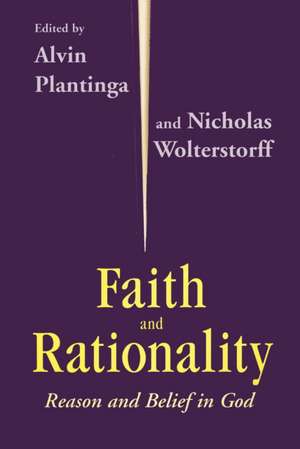 Edited by
Alvin Plantinga

and Nicholas Wolterstorff

Faith
and
Rationality

Reason and Belief in God